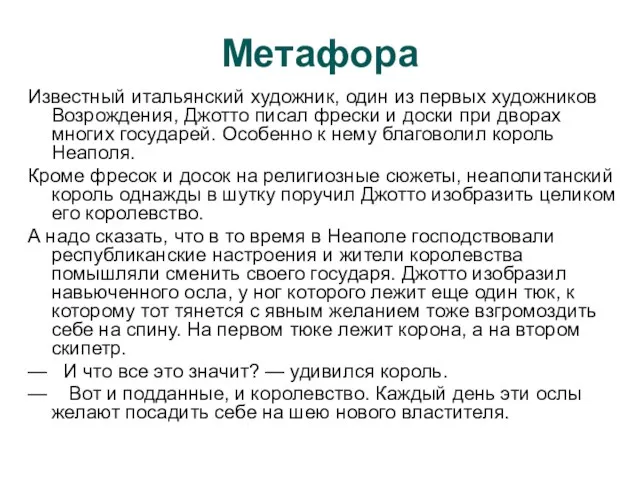 Метафора

Известный итальянский художник, один из первых художников Возрождения, Джотто писал фрески и доски при дворах многих государей. Особенно к нему благоволил король Неаполя.

Кроме фресок и досок на религиозные сюжеты, неаполитанский король однажды в шутку поручил Джотто изобразить целиком его королевство.

А надо сказать, что в то время в Неаполе господствовали республиканские настроения и жители королевства помышляли сменить своего государя. Джотто изобразил навьюченного осла, у ног которого лежит еще один тюк, к которому тот тянется с явным желанием тоже взгромоздить себе на спину. На первом тюке лежит корона, а на втором скипетр.

— И что все это значит? — удивился король.

— Вот и подданные, и королевство. Каждый день эти ослы желают посадить себе на шею нового властителя.